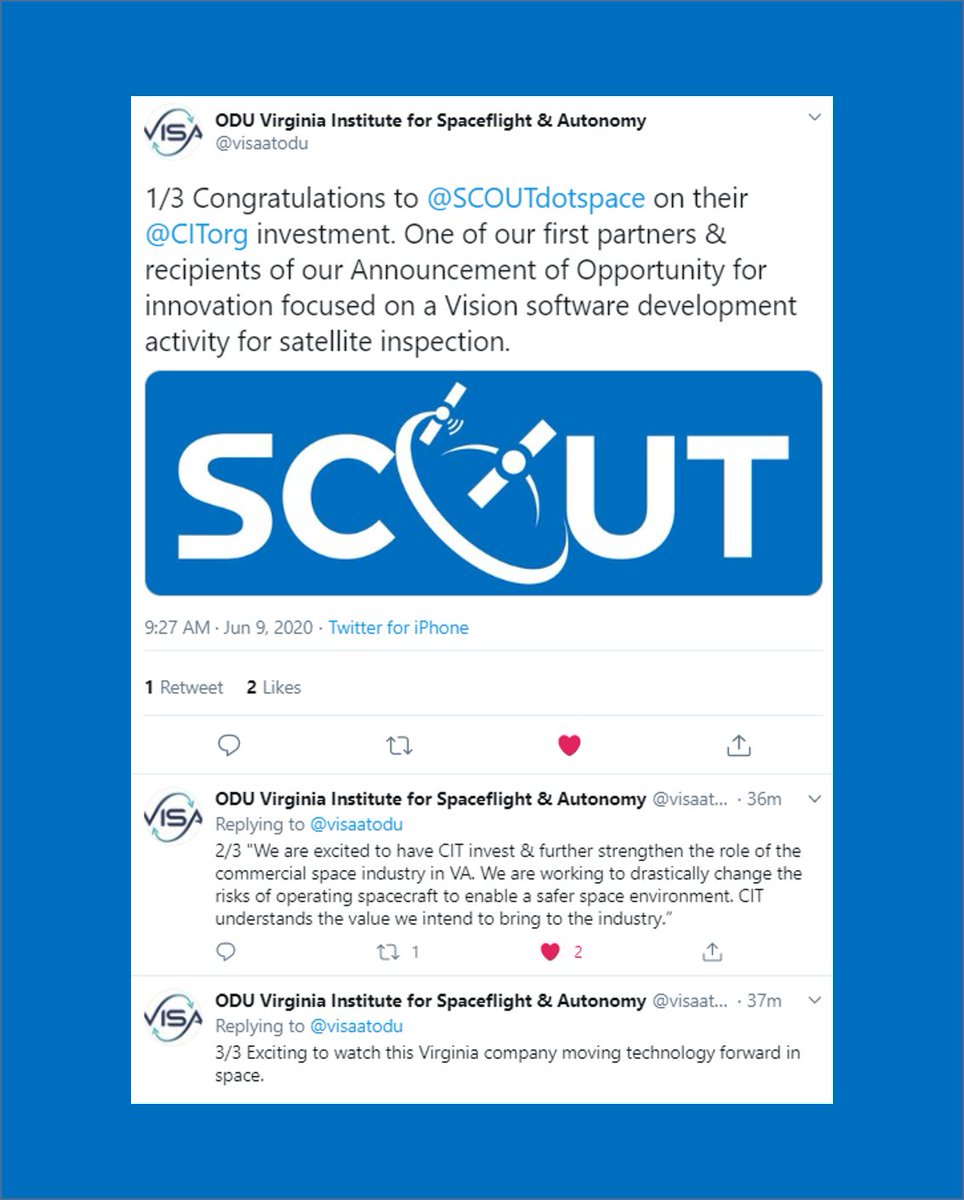 VISA

ODU Virginia Institute for Spaceflight & Autonomy
@visaatodu

1/3 Congratulations to @SCOUTdotspace on their @CITorg investment. One of our first partners & recipients of our Announcement of Opportunity for innovation focused on a Vision software development activity for satellite inspection.

SCOUT

9:27 AM · Jun 9, 2020 · Twitter for iPhone

1 Retweet 2 Likes

VISA

ODU Virginia Institute for Spaceflight & Autonomy @visaat... · 36m
Replying to @visaatodu
2/3 "We are excited to have CIT invest & further strengthen the role of the commercial space industry in VA. We are working to drastically change the risks of operating spacecraft to enable a safer space environment. CIT understands the value we intend to bring to the industry."

1 2

VISA

ODU Virginia Institute for Spaceflight & Autonomy @visaat... · 37m
Replying to @visaatodu
3/3 Exciting to watch this Virginia company moving technology forward in space.